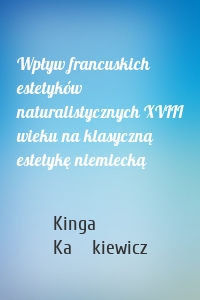 Wpływ francuskich estetyków naturalistycznych XVIII wieku na klasyczną estetykę niemiecką

Kinga Ka kiewicz